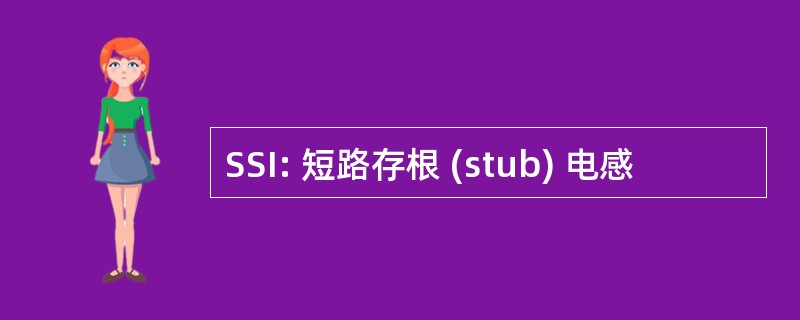 SSI: 短路存根 (stub) 电感